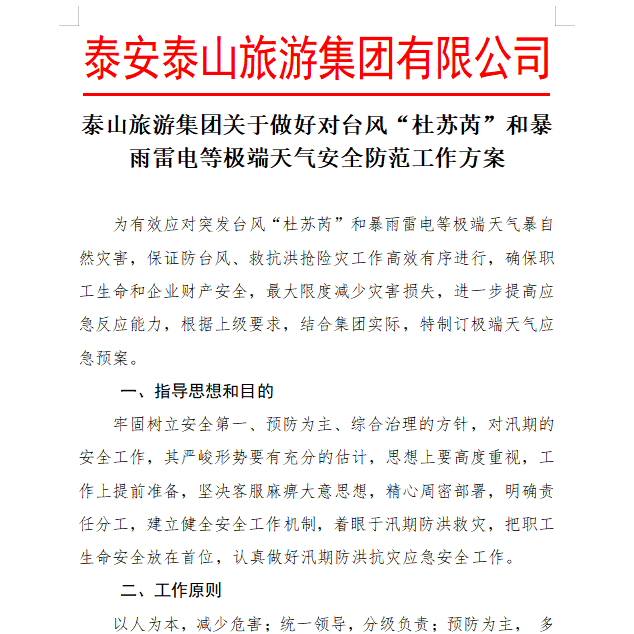 泰安泰山旅游集团有限公司

泰山旅游集团关于做好对台风“杜苏芮”和暴雨雷电等极端天气安全防范工作方案

为有效应对突发台风“杜苏芮”和暴雨雷电等极端天气暴自然灾害，保证防台风、救抗洪抢险灾工作高效有序进行，确保职工生命和企业财产安全，最大限度减少灾害损失，进一步提高应急反应能力，根据上级要求，结合集团实际，特制订极端天气应急预案。

一、指导思想和目的

牢固树立安全第一、预防为主、综合治理的方针，对汛期的安全工作，其严峻形势要有充分的估计，思想上要高度重视，工作上提前准备，坚决客服麻痹大意思想，精心周密部署，明确责任分工，建立健全安全工作机制，着眼于汛期防洪救灾，把职工生命安全放在首位，认真做好汛期防洪抗灾应急安全工作。

二、工作原则

以人为本，减少危害；统一领导，分级负责；预防为主， 多